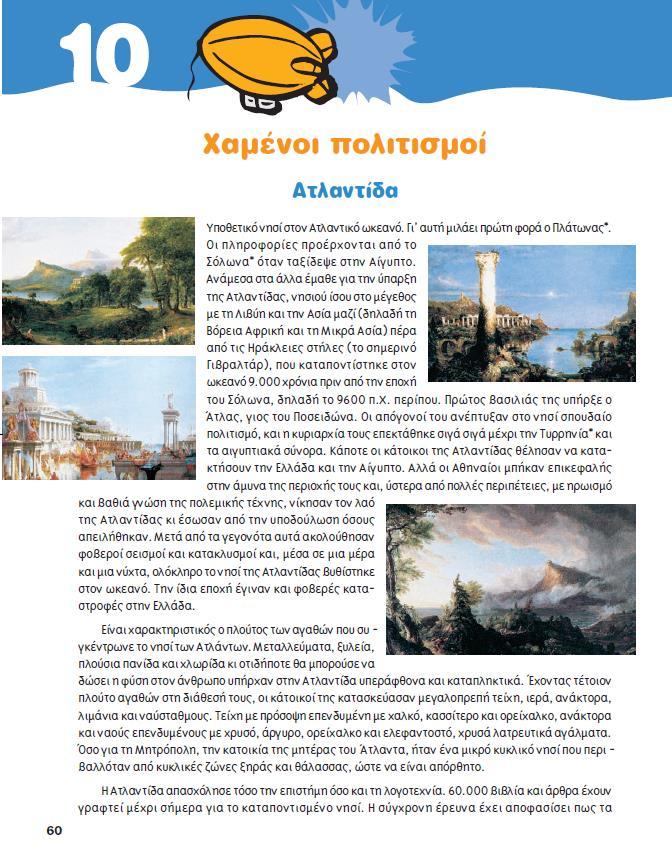 10

Χαμένοι πολιτισμοί

Ατλαντίδα

Υποθετικό νησί στον Ατλαντικό ωκεανό. Γι' αυτή μιλάει πρώτη φορά ο Πλάτωνας*. Οι πληροφορίες προέρχονται από το Σόλωνα* όταν ταξίδεψε στην Αίγυπτο. Ανάμεσα στα άλλα έμαθε για την ύπαρξη της Ατλαντίδας, νησιού ίσου στο μέγεθος με τη Λιβύη και την Ασία μαζί (δηλαδή τη Βόρεια Αφρική και τη Μικρά Ασία) πέρα από τις Ηράκλειες στήλες (το σημερινό Γιβραλτάρ), που καταποντίστηκε στον ωκεανό 9.000 χρόνια πριν από την εποχή του Σόλωνα, δηλαδή το 9600 π.Χ. περίπου. Πρώτος βασιλιάς της υπήρξε ο Άτλας, γιος του Ποσειδώνα. Οι απόγονοί του ανέπτυξαν στο νησί σπουδαίο πολιτισμό, και η κυριαρχία τους επεκτάθηκε σιγά σιγά μέχρι την Τυρρηνία* και τα αιγυπτιακά σύνορα. Κάποτε οι κάτοικοι της Ατλαντίδας θέλησαν να κατακτήσουν την Ελλάδα και την Αίγυπτο. Αλλά οι Αθηναίοι μπήκαν επικεφαλής στην άμυνα της περιοχής τους και, ύστερα από πολλές περιπέτειες, με ηρωισμό και βαθιά γνώση της πολεμικής τέχνης, νίκησαν τον λαό της Ατλαντίδας κι έσωσαν από την υποδούλωση όσους απειλήθηκαν. Μετά από τα γεγονότα αυτά ακολούθησαν φοβεροί σεισμοί και κατακλυσμοί και, μέσα σε μια μέρα και μια νύχτα, ολόκληρο το νησί της Ατλαντίδας βυθίστηκε στον ωκεανό. Την ίδια εποχή έγιναν και φοβερές καταστροφές στην Ελλάδα.

Είναι χαρακτηριστικός ο πλούτος των αγαθών που συγκέντρωνε το νησί των Ατλάντων. Μεταλλεύματα, ξυλεία, πλούσια πανίδα και χλωρίδα κι οτιδήποτε θα μπορούσε να δώσει η φύση στον άνθρωπο υπήρχαν στην Ατλαντίδα υπεράφθονα και καταπληκτικά. Έχοντας τέτοιον πλούτο αγαθών στη διάθεσή τους, οι κάτοικοί της κατασκεύασαν μεγαλοπρεπή τείχη, ιερά, ανάκτορα, λιμάνια και ναύσταθμους. Τείχη με πρόσοψη επενδυμένη με χαλκό, κασσίτερο και ορείχαλκο, ανάκτορα και ναούς επενδυμένους με χρυσό, άργυρο, ορείχαλκο και ελεφαντοστό, χρυσά λατρευτικά αγάλματα. Όσο για τη Μητρόπολη, την κατοικία της μητέρας του Άτλαντα, ήταν ένα μικρό κυκλικό νησί που περιβαλλόταν από κυκλικές ζώνες ξηράς και θάλασσας, ώστε να είναι απόρθητο.

Η Ατλαντίδα απασχόλησε τόσο την επιστήμη όσο και τη λογοτεχνία. 60.000 βιβλία και άρθρα έχουν γραφτεί μέχρι σήμερα για το καταποντισμένο νησί. Η σύγχρονη έρευνα έχει αποφασίσει πως τα

60